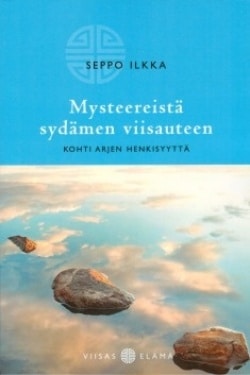 SEPPO ILKKA

Mysteereistä sydämen viisauteen

KOHTI ARJEN HENKISYYTTÄ

VIISAS ELÄMÄ